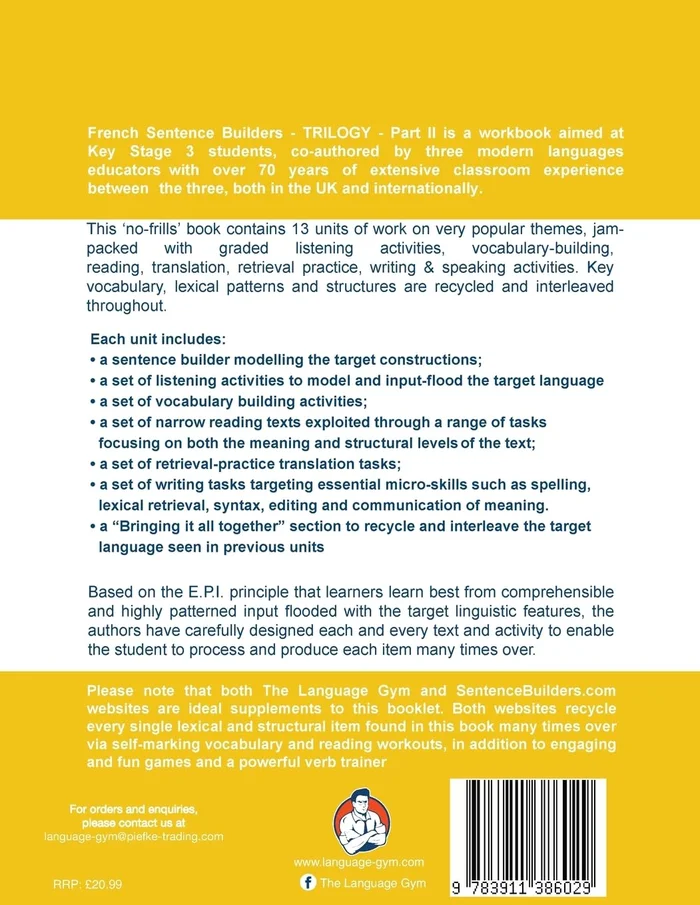 French Sentence Builders - TRILOGY - Part II is a workbook aimed at Key Stage 3 students, co-authored by three modern languages educators with over 70 years of extensive classroom experience between the three, both in the UK and internationally.

This 'no-frills' book contains 13 units of work on very popular themes, jam-packed with graded listening activities, vocabulary-building, reading, translation, retrieval practice, writing & speaking activities. Key vocabulary, lexical patterns and structures are recycled and interleaved throughout.

Each unit includes:
• a sentence builder modelling the target constructions;
• a set of listening activities to model and input-flood the target language
• a set of vocabulary building activities;
• a set of narrow reading texts exploited through a range of tasks focusing on both the meaning and structural levels of the text;
• a set of retrieval-practice translation tasks;
• a set of writing tasks targeting essential micro-skills such as spelling, lexical retrieval, syntax, editing and communication of meaning.
• a "Bringing it all together" section to recycle and interleave the target language seen in previous units

Based on the E.P.I. principle that learners learn best from comprehensible and highly patterned input flooded with the target linguistic features, the authors have carefully designed each and every text and activity to enable the student to process and produce each item many times over.

Please note that both The Language Gym and SentenceBuilders.com websites are ideal supplements to this booklet. Both websites recycle every single lexical and structural item found in this book many times over via self-marking vocabulary and reading workouts, in addition to engaging and fun games and a powerful verb trainer

For orders and enquiries, please contact us at language-gym@piefke-trading.com

RRP: £20.99

www.language-gym.com

The Language Gym

9 783911 386029